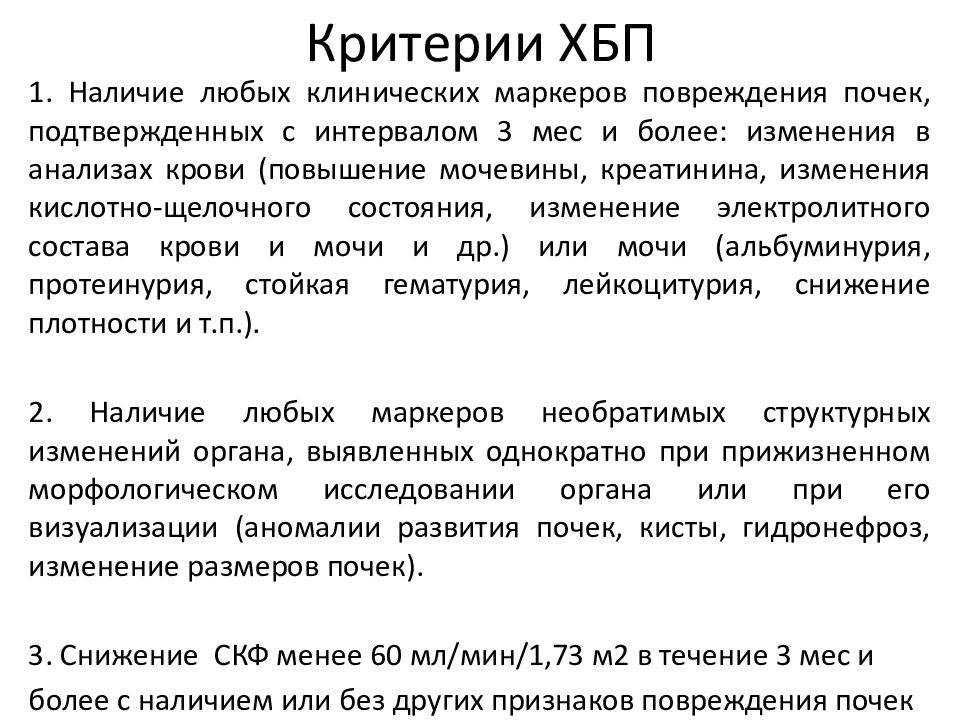 Критерии ХБП

1. Наличие любых клинических маркеров повреждения почек, подтвержденных с интервалом 3 мес и более: изменения в анализах крови (повышение мочевины, креатинина, изменения кислотно-щелочного состояния, изменение электролитного состава крови и мочи и др.) или мочи (альбуминурия, протеинурия, стойкая гематурия, лейкоцитурия, снижение плотности и т.п.).

2. Наличие любых маркеров необратимых структурных изменений органа, выявленных однократно при прижизненном морфологическом исследовании органа или при его визуализации (аномалии развития почек, кисты, гидронефроз, изменение размеров почек).

3. Снижение СКФ менее 60 мл/мин/1,73 м2 в течение 3 мес и более с наличием или без других признаков повреждения почек